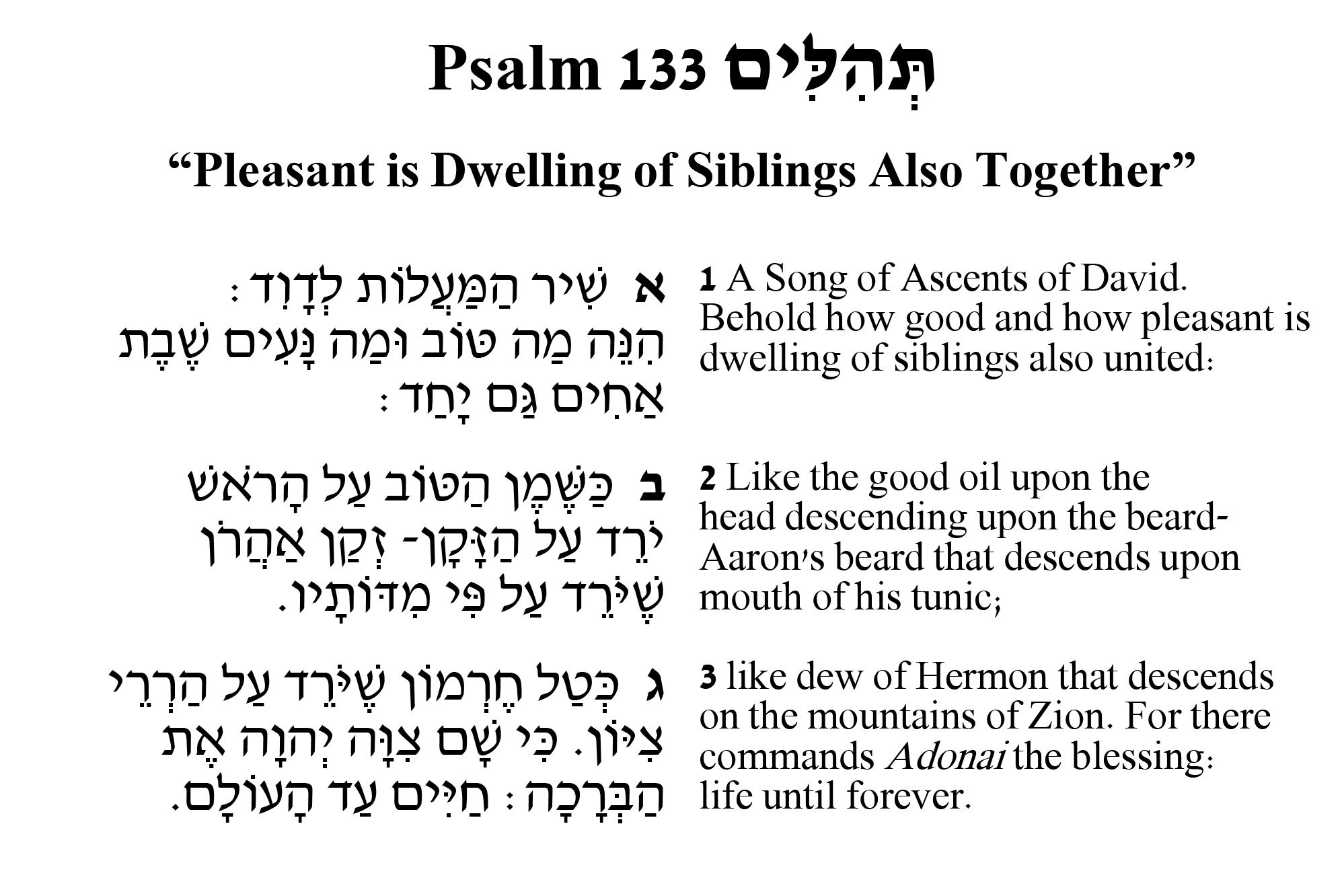 Psalm 133 תְּהִלִּים

"Pleasant is Dwelling of Siblings Also Together"

א שִׁיר הַמַּעֲלוֹת לְדָוִד: הִנֵּה מַה טּוֹב וּמַה נָּעִים שֶׁבֶת אַחִים גַּם יָחַד:

ב כַּשֶּׁמֶן הַטּוֹב עַל הָרֹאשׁ יֹרֵד עַל הַזָּקָן- זְקַן אַהֲרֹן שֶׁיֹּרֵד עַל פִּי מִדּוֹתָיו.

ג כְּטַל חֶרְמוֹן שֶׁיֹּרֵד עַל הַרְרֵי צִיּוֹן. כִּי שָׁם צִוָּה יְהוָה אֶת הַבְּרָכָה: חַיִּים עַד הָעוֹלָם.

1 A Song of Ascents of David. Behold how good and how pleasant is dwelling of siblings also united:

2 Like the good oil upon the head descending upon the beard- Aaron's beard that descends upon mouth of his tunic;

3 like dew of Hermon that descends on the mountains of Zion. For there commands Adonai the blessing: life until forever.